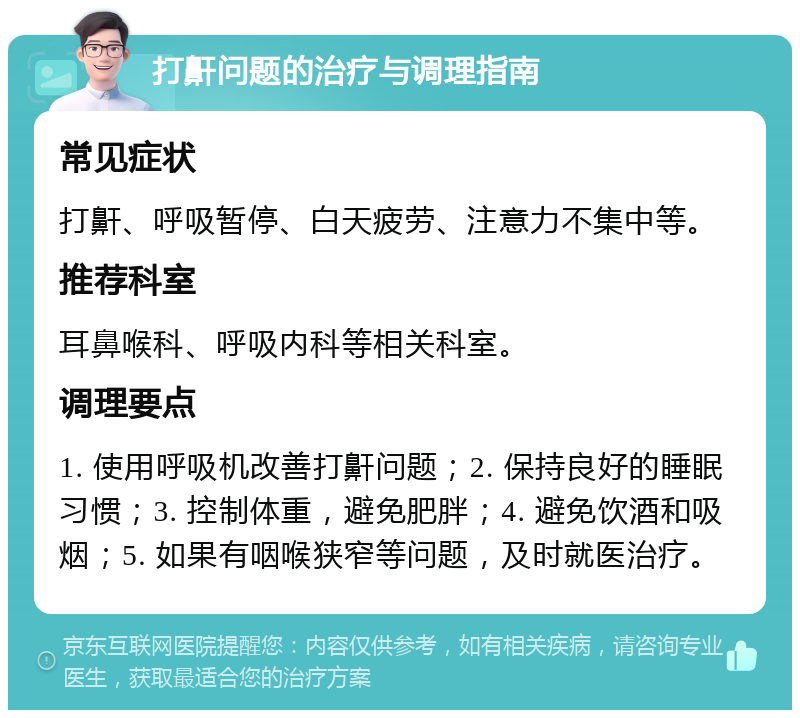 打鼾问题的治疗与调理指南

常见症状

打鼾、呼吸暂停、白天疲劳、注意力不集中等。

推荐科室

耳鼻喉科、呼吸内科等相关科室。

调理要点

1. 使用呼吸机改善打鼾问题；2. 保持良好的睡眠习惯；3. 控制体重，避免肥胖；4. 避免饮酒和吸烟；5. 如果有咽喉狭窄等问题，及时就医治疗。

京东互联网医院提醒您：内容仅供参考，如有相关疾病，请咨询专业医生，获取最适合您的治疗方案